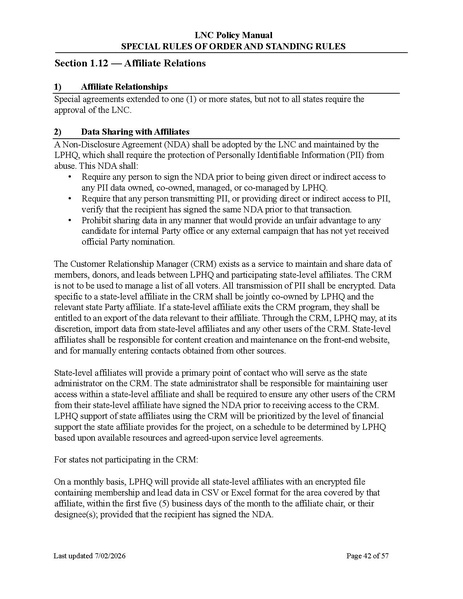 LNC Policy Manual
SPECIAL RULES OF ORDER AND STANDING RULES

Section 1.12 — Affiliate Relations

1) Affiliate Relationships

Special agreements extended to one (1) or more states, but not to all states require the approval of the LNC.

2) Data Sharing with Affiliates

A Non-Disclosure Agreement (NDA) shall be adopted by the LNC and maintained by the LPHQ, which shall require the protection of Personally Identifiable Information (PII) from abuse. This NDA shall:

• Require any person to sign the NDA prior to being given direct or indirect access to any PII data owned, co-owned, managed, or co-managed by LPHQ.
• Require that any person transmitting PII, or providing direct or indirect access to PII, verify that the recipient has signed the same NDA prior to that transaction.
• Prohibit sharing data in any manner that would provide an unfair advantage to any candidate for internal Party office or any external campaign that has not yet received official Party nomination.

The Customer Relationship Manager (CRM) exists as a service to maintain and share data of members, donors, and leads between LPHQ and participating state-level affiliates. The CRM is not to be used to manage a list of all voters. All transmission of PII shall be encrypted. Data specific to a state-level affiliate in the CRM shall be jointly co-owned by LPHQ and the relevant state Party affiliate. If a state-level affiliate exits the CRM program, they shall be entitled to an export of the data relevant to their affiliate. Through the CRM, LPHQ may, at its discretion, import data from state-level affiliates and any other users of the CRM. State-level affiliates shall be responsible for content creation and maintenance on the front-end website, and for manually entering contacts obtained from other sources.

State-level affiliates will provide a primary point of contact who will serve as the state administrator on the CRM. The state administrator shall be responsible for maintaining user access within a state-level affiliate and shall be required to ensure any other users of the CRM from their state-level affiliate have signed the NDA prior to receiving access to the CRM. LPHQ support of state affiliates using the CRM will be prioritized by the level of financial support the state affiliate provides for the project, on a schedule to be determined by LPHQ based upon available resources and agreed-upon service level agreements.

For states not participating in the CRM:

On a monthly basis, LPHQ will provide all state-level affiliates with an encrypted file containing membership and lead data in CSV or Excel format for the area covered by that affiliate, within the first five (5) business days of the month to the affiliate chair, or their designee(s); provided that the recipient has signed the NDA.

Last updated 7/02/2026 Page 42 of 57